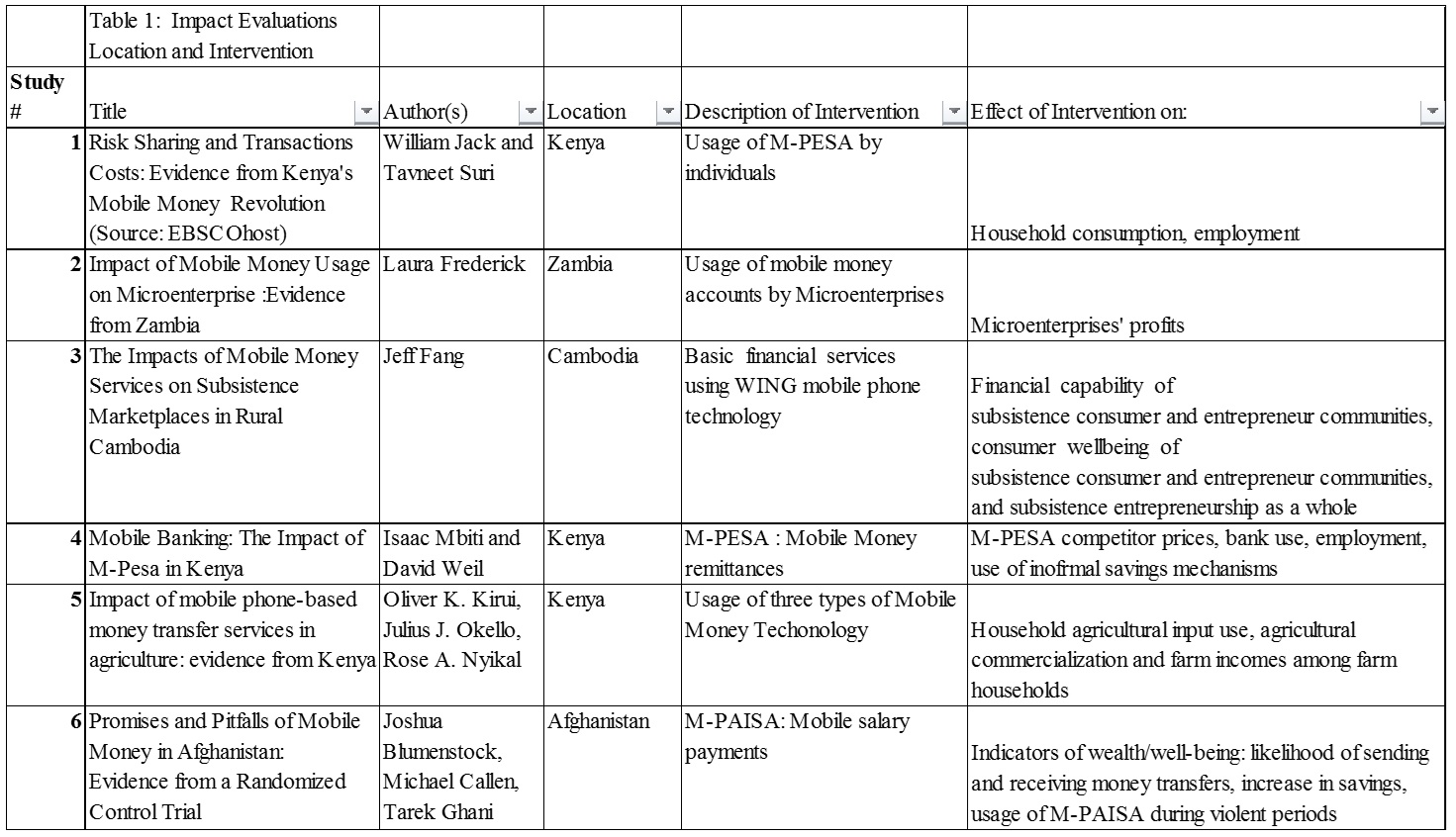 | | Table 1: Impact Evaluations Location and Intervention | | | | |
|---|---|---|---|---|---|
| Study # | Title | Author(s) | Location | Description of Intervention | Effect of Intervention on: |
| 1 | Risk Sharing and Transactions Costs: Evidence from Kenya's Mobile Money Revolution (Source: EBSCOhost) | William Jack and Tavneet Suri | Kenya | Usage of M-PESA by individuals | Household consumption, employment |
| 2 | Impact of Mobile Money Usage on Microenterprise :Evidence from Zambia | Laura Frederick | Zambia | Usage of mobile money accounts by Microenterprises | Microenterprises' profits |
| 3 | The Impacts of Mobile Money Services on Subsistence Marketplaces in Rural Cambodia | Jeff Fang | Cambodia | Basic financial services using WING mobile phone technology | Financial capability of subsistence consumer and entrepreneur communities, consumer wellbeing of subsistence consumer and entrepreneur communities, and subsistence entrepreneurship as a whole |
| 4 | Mobile Banking: The Impact of M-Pesa in Kenya | Isaac Mbiti and David Weil | Kenya | M-PESA : Mobile Money remittances | M-PESA competitor prices, bank use, employment, use of inofrmal savings mechanisms |
| 5 | Impact of mobile phone-based money transfer services in agriculture: evidence from Kenya | Oliver K. Kirui, Julius J. Okello, Rose A. Nyikal | Kenya | Usage of three types of Mobile Money Techonology | Household agricultural input use, agricultural commercialization and farm incomes among farm households |
| 6 | Promises and Pitfalls of Mobile Money in Afghanistan: Evidence from a Randomized Control Trial | Joshua Blumenstock, Michael Callen, Tarek Ghani | Afghanistan | M-PAISA: Mobile salary payments | Indicators of wealth/well-being: likelihood of sending and receiving money transfers, increase in savings, usage of M-PAISA during violent periods |